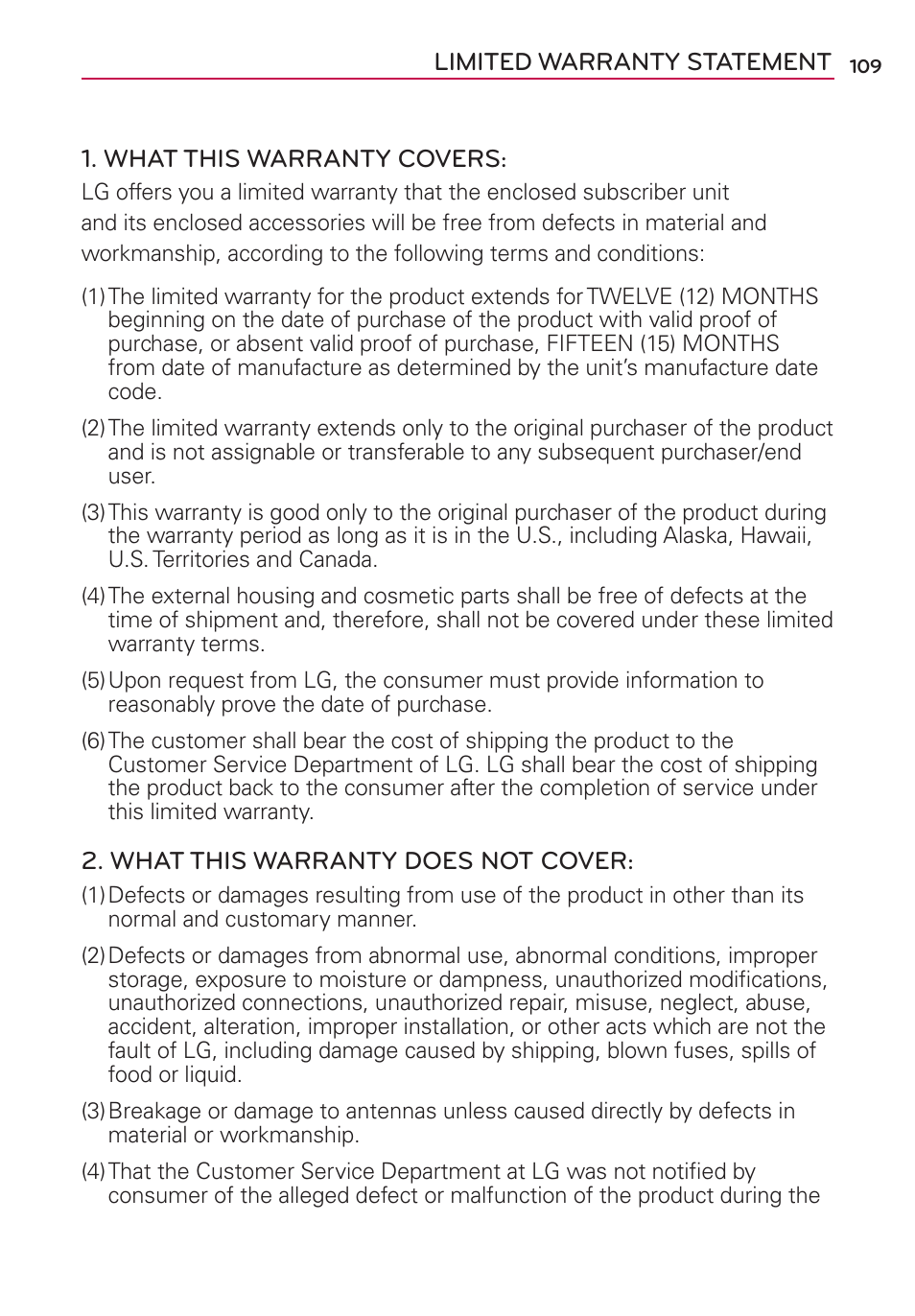 LIMITED WARRANTY STATEMENT 109

1. WHAT THIS WARRANTY COVERS:

LG offers you a limited warranty that the enclosed subscriber unit and its enclosed accessories will be free from defects in material and workmanship, according to the following terms and conditions:

(1) The limited warranty for the product extends for TWELVE (12) MONTHS beginning on the date of purchase of the product with valid proof of purchase, or absent valid proof of purchase, FIFTEEN (15) MONTHS from date of manufacture as determined by the unit's manufacture date code.

(2) The limited warranty extends only to the original purchaser of the product and is not assignable or transferable to any subsequent purchaser/end user.

(3) This warranty is good only to the original purchaser of the product during the warranty period as long as it is in the U.S., including Alaska, Hawaii, U.S. Territories and Canada.

(4) The external housing and cosmetic parts shall be free of defects at the time of shipment and, therefore, shall not be covered under these limited warranty terms.

(5) Upon request from LG, the consumer must provide information to reasonably prove the date of purchase.

(6) The customer shall bear the cost of shipping the product to the Customer Service Department of LG. LG shall bear the cost of shipping the product back to the consumer after the completion of service under this limited warranty.

2. WHAT THIS WARRANTY DOES NOT COVER:

(1) Defects or damages resulting from use of the product in other than its normal and customary manner.

(2) Defects or damages from abnormal use, abnormal conditions, improper storage, exposure to moisture or dampness, unauthorized modifications, unauthorized connections, unauthorized repair, misuse, neglect, abuse, accident, alteration, improper installation, or other acts which are not the fault of LG, including damage caused by shipping, blown fuses, spills of food or liquid.

(3) Breakage or damage to antennas unless caused directly by defects in material or workmanship.

(4) That the Customer Service Department at LG was not notified by consumer of the alleged defect or malfunction of the product during the